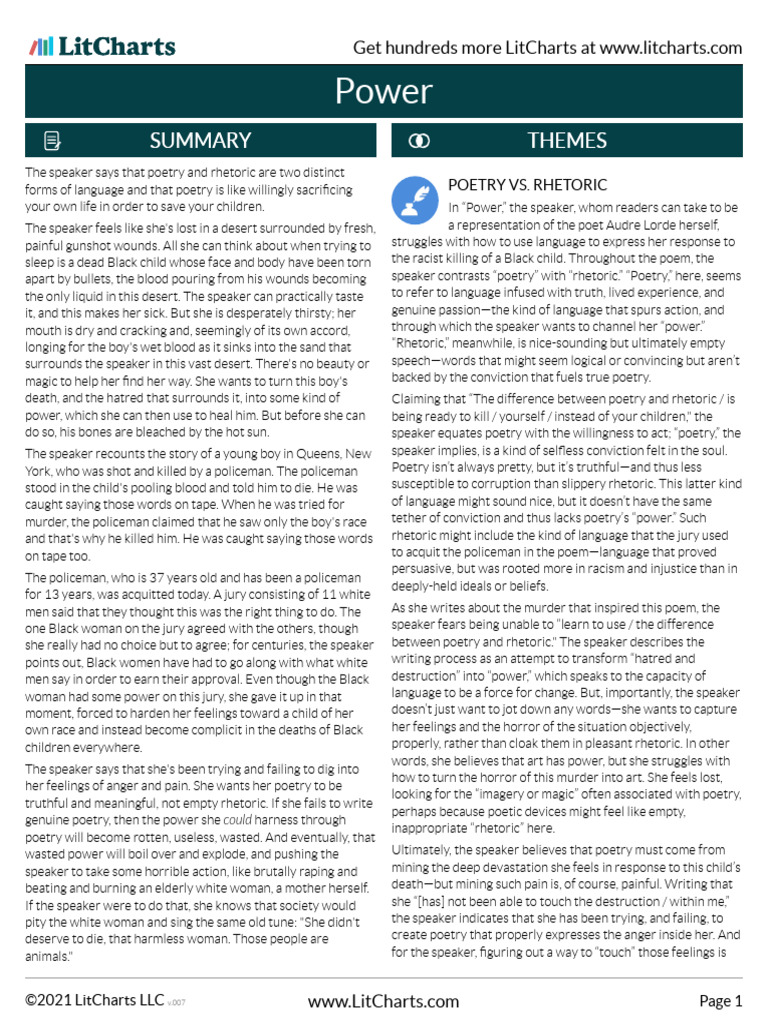 LitCharts

Get hundreds more LitCharts at www.litcharts.com

Power

SUMMARY

The speaker says that poetry and rhetoric are two distinct forms of language and that poetry is like willingly sacrificing your own life in order to save your children.

The speaker feels like she's lost in a desert surrounded by fresh, painful gunshot wounds. All she can think about when trying to sleep is a dead Black child whose face and body have been torn apart by bullets, the blood pouring from his wounds becoming the only liquid in this desert. The speaker can practically taste it, and this makes her sick. But she is desperately thirsty; her mouth is dry and cracking and, seemingly of its own accord, longing for the boy's wet blood as it sinks into the sand that surrounds the speaker in this vast desert. There's no beauty or magic to help her find her way. She wants to turn this boy's death, and the hatred that surrounds it, into some kind of power, which she can then use to heal him. But before she can do so, his bones are bleached by the hot sun.

The speaker recounts the story of a young boy in Queens, New York, who was shot and killed by a policeman. The policeman stood in the child's pooling blood and told him to die. He was caught saying those words on tape. When he was tried for murder, the policeman claimed that he saw only the boy's race and that's why he killed him. He was caught saying those words on tape too.

The policeman, who is 37 years old and has been a policeman for 13 years, was acquitted today. A jury consisting of 11 white men said that they thought this was the right thing to do. The one Black woman on the jury agreed with the others, though she really had no choice but to agree; for centuries, the speaker points out, Black women have had to go along with what white men say in order to earn their approval. Even though the Black woman had some power on this jury, she gave it up in that moment, forced to harden her feelings toward a child of her own race and instead become complicit in the deaths of Black children everywhere.

The speaker says that she's been trying and failing to dig into her feelings of anger and pain. She wants her poetry to be truthful and meaningful, not empty rhetoric. If she fails to write genuine poetry, then the power she could harness through poetry will become rotten, useless, wasted. And eventually, that wasted power will boil over and explode, and pushing the speaker to take some horrible action, like brutally raping and beating and burning an elderly white woman, a mother herself. If the speaker were to do that, she knows that society would pity the white woman and sing the same old tune: "She didn't deserve to die, that harmless woman. Those people are animals."

THEMES

POETRY VS. RHETORIC

In "Power," the speaker, whom readers can take to be a representation of the poet Audre Lorde herself, struggles with how to use language to express her response to the racist killing of a Black child. Throughout the poem, the speaker contrasts "poetry" with "rhetoric." "Poetry," here, seems to refer to language infused with truth, lived experience, and genuine passion—the kind of language that spurs action, and through which the speaker wants to channel her "power." "Rhetoric," meanwhile, is nice-sounding but ultimately empty speech—words that might seem logical or convincing but aren't backed by the conviction that fuels true poetry.

Claiming that "The difference between poetry and rhetoric / is being ready to kill / yourself / instead of your children," the speaker equates poetry with the willingness to act; "poetry," the speaker implies, is a kind of selfless conviction felt in the soul. Poetry isn't always pretty, but it's truthful—and thus less susceptible to corruption than slippery rhetoric. This latter kind of language might sound nice, but it doesn't have the same tether of conviction and thus lacks poetry's "power." Such rhetoric might include the kind of language that the jury used to acquit the policeman in the poem—language that proved persuasive, but was rooted more in racism and injustice than in deeply-held ideals or beliefs.

As she writes about the murder that inspired this poem, the speaker fears being unable to "learn to use / the difference between poetry and rhetoric." The speaker describes the writing process as an attempt to transform "hatred and destruction" into "power," which speaks to the capacity of language to be a force for change. But, importantly, the speaker doesn't just want to jot down any words—she wants to capture her feelings and the horror of the situation objectively, properly, rather than cloak them in pleasant rhetoric. In other words, she believes that art has power, but she struggles with how to turn the horror of this murder into art. She feels lost, looking for the "imagery or magic" often associated with poetry, perhaps because poetic devices might feel like empty, inappropriate "rhetoric" here.

Ultimately, the speaker believes that poetry must come from mining the deep devastation she feels in response to this child's death—but mining such pain is, of course, painful. Writing that she "[has] not been able to touch the destruction / within me," the speaker indicates that she has been trying, and failing, to create poetry that properly expresses the anger inside her. And for the speaker, figuring out a way to "touch" those feelings is

©2021 LitCharts LLC v.007

www.LitCharts.com

Page 1